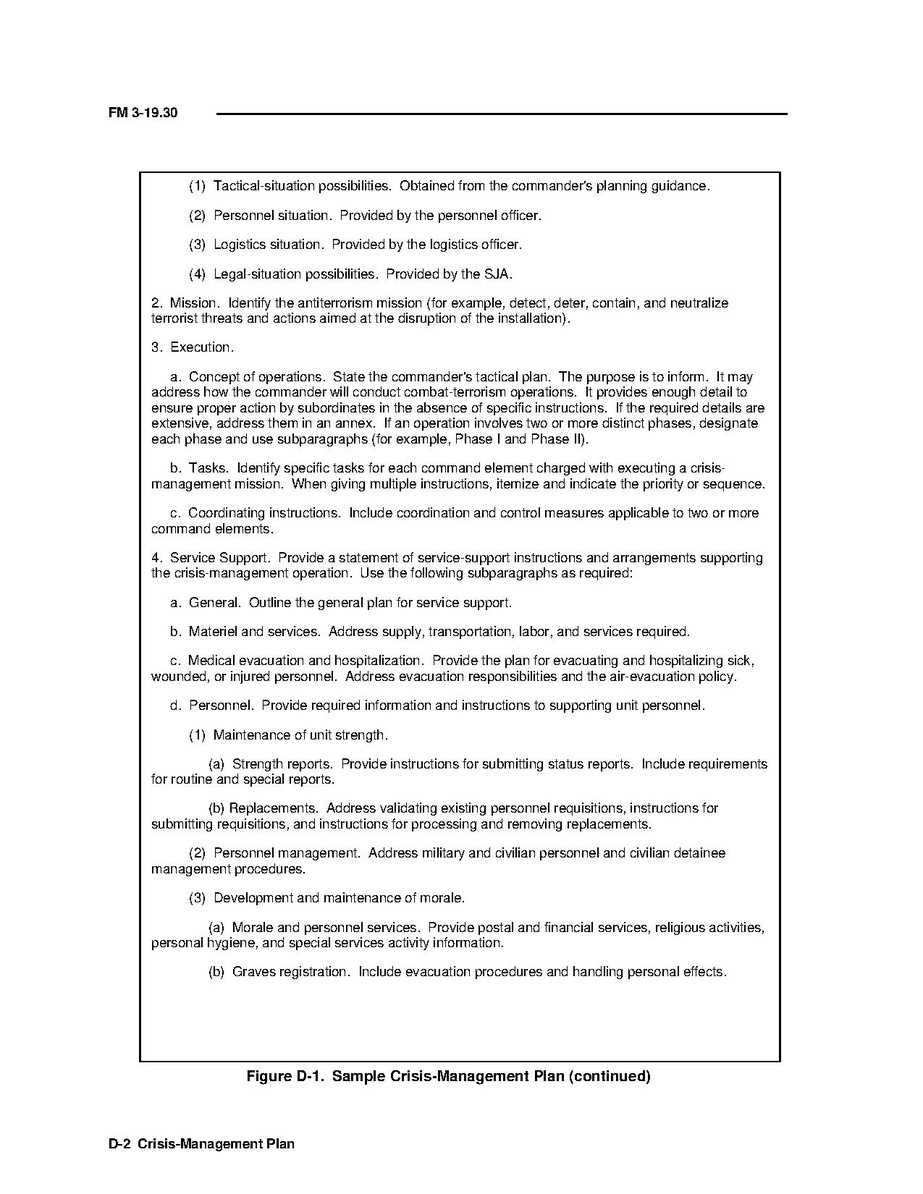 FM 3-19.30

(1) Tactical-situation possibilities. Obtained from the commander's planning guidance.

(2) Personnel situation. Provided by the personnel officer.

(3) Logistics situation. Provided by the logistics officer.

(4) Legal-situation possibilities. Provided by the SJA.

2. Mission. Identify the antiterrorism mission (for example, detect, deter, contain, and neutralize terrorist threats and actions aimed at the disruption of the installation).

3. Execution.

a. Concept of operations. State the commander's tactical plan. The purpose is to inform. It may address how the commander will conduct combat-terrorism operations. It provides enough detail to ensure proper action by subordinates in the absence of specific instructions. If the required details are extensive, address them in an annex. If an operation involves two or more distinct phases, designate each phase and use subparagraphs (for example, Phase I and Phase II).

b. Tasks. Identify specific tasks for each command element charged with executing a crisis-management mission. When giving multiple instructions, itemize and indicate the priority or sequence.

c. Coordinating instructions. Include coordination and control measures applicable to two or more command elements.

4. Service Support. Provide a statement of service-support instructions and arrangements supporting the crisis-management operation. Use the following subparagraphs as required:

a. General. Outline the general plan for service support.

b. Materiel and services. Address supply, transportation, labor, and services required.

c. Medical evacuation and hospitalization. Provide the plan for evacuating and hospitalizing sick, wounded, or injured personnel. Address evacuation responsibilities and the air-evacuation policy.

d. Personnel. Provide required information and instructions to supporting unit personnel.

(1) Maintenance of unit strength.

(a) Strength reports. Provide instructions for submitting status reports. Include requirements for routine and special reports.

(b) Replacements. Address validating existing personnel requisitions, instructions for submitting requisitions, and instructions for processing and removing replacements.

(2) Personnel management. Address military and civilian personnel and civilian detainee management procedures.

(3) Development and maintenance of morale.

(a) Morale and personnel services. Provide postal and financial services, religious activities, personal hygiene, and special services activity information.

(b) Graves registration. Include evacuation procedures and handling personal effects.

Figure D-1. Sample Crisis-Management Plan (continued)

D-2 Crisis-Management Plan